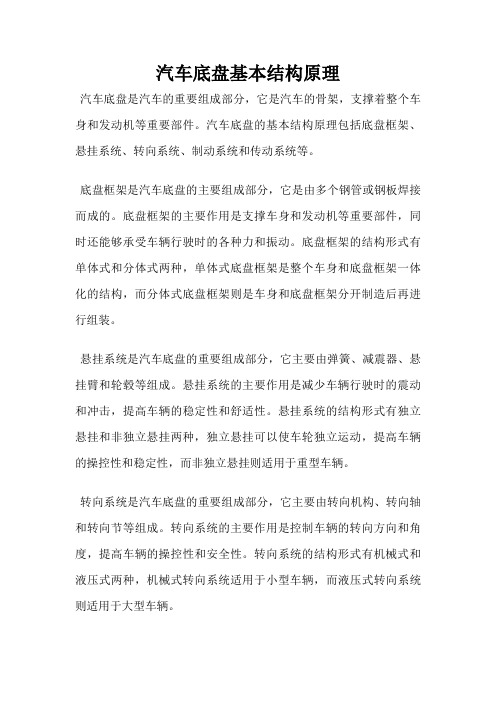 汽车底盘基本结构原理

汽车底盘是汽车的重要组成部分，它是汽车的骨架，支撑着整个车身和发动机等重要部件。汽车底盘的基本结构原理包括底盘框架、悬挂系统、转向系统、制动系统和传动系统等。

底盘框架是汽车底盘的主要组成部分，它是由多个钢管或钢板焊接而成的。底盘框架的主要作用是支撑车身和发动机等重要部件，同时还能够承受车辆行驶时的各种力和振动。底盘框架的结构形式有单体式和分体式两种，单体式底盘框架是整个车身和底盘框架一体化的结构，而分体式底盘框架则是车身和底盘框架分开制造后再进行组装。

悬挂系统是汽车底盘的重要组成部分，它主要由弹簧、减震器、悬挂臂和轮毂等组成。悬挂系统的主要作用是减少车辆行驶时的震动和冲击，提高车辆的稳定性和舒适性。悬挂系统的结构形式有独立悬挂和非独立悬挂两种，独立悬挂可以使车轮独立运动，提高车辆的操控性和稳定性，而非独立悬挂则适用于重型车辆。

转向系统是汽车底盘的重要组成部分，它主要由转向机构、转向轴和转向节等组成。转向系统的主要作用是控制车辆的转向方向和角度，提高车辆的操控性和安全性。转向系统的结构形式有机械式和液压式两种，机械式转向系统适用于小型车辆，而液压式转向系统则适用于大型车辆。